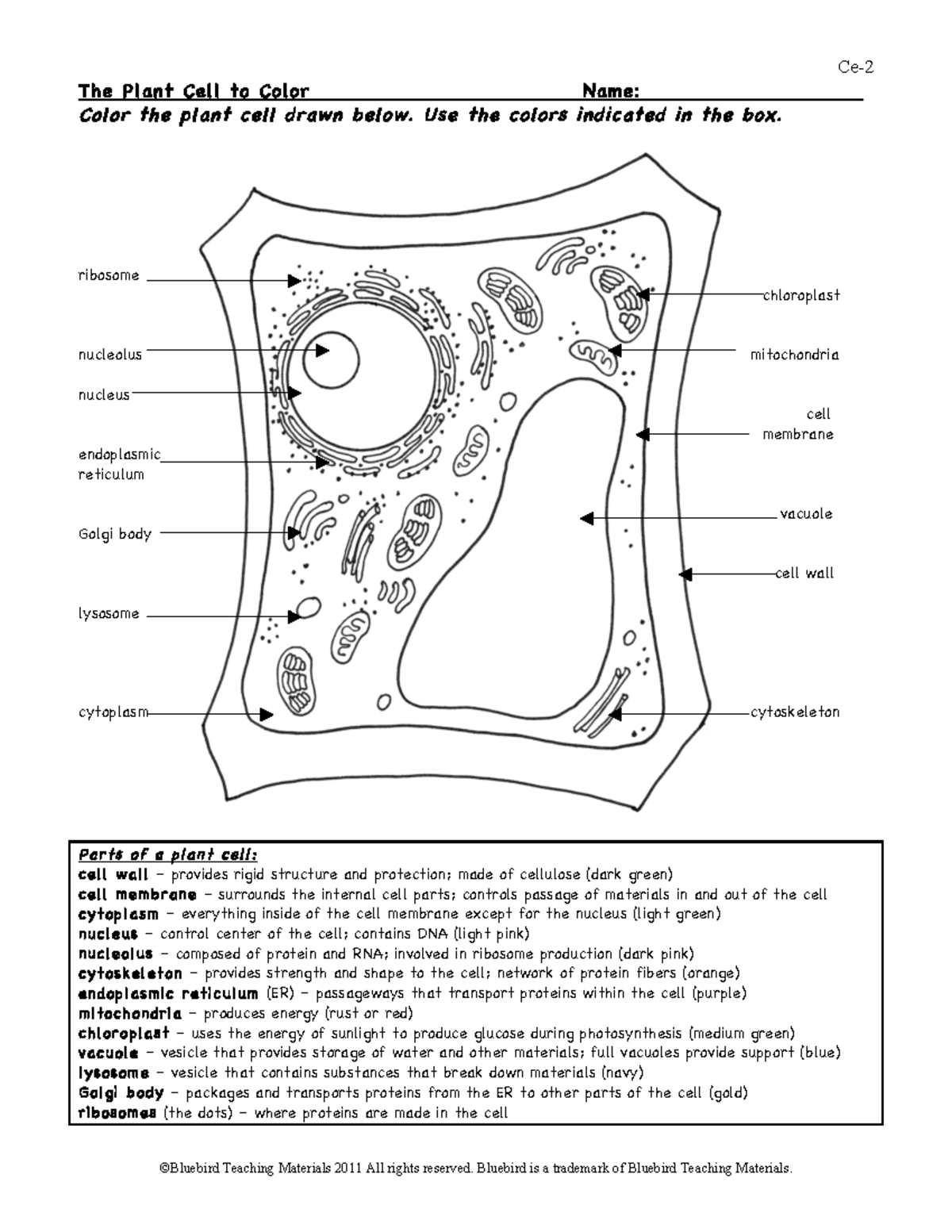 Ce-2

The Plant Cell to Color Name:

Color the plant cell drawn below. Use the colors indicated in the box.

ribosome

nucleolus

nucleus

endoplasmic reticulum

Golgi body

lysosome

cytoplasm

chloroplast

mitochondria

cell membrane

vacuole

cell wall

cytoskeleton

Parts of a plant cell:
cell wall – provides rigid structure and protection; made of cellulose (dark green)
cell membrane – surrounds the internal cell parts; controls passage of materials in and out of the cell
cytoplasm – everything inside of the cell membrane except for the nucleus (light green)
nucleus – control center of the cell; contains DNA (light pink)
nucleolus – composed of protein and RNA; involved in ribosome production (dark pink)
cytoskeleton – provides strength and shape to the cell; network of protein fibers (orange)
endoplasmic reticulum (ER) – passageways that transport proteins within the cell (purple)
mitochondria – produces energy (rust or red)
chloroplast – uses the energy of sunlight to produce glucose during photosynthesis (medium green)
vacuole – vesicle that provides storage of water and other materials; full vacuoles provide support (blue)
lysosome – vesicle that contains substances that break down materials (navy)
Golgi body – packages and transports proteins from the ER to other parts of the cell (gold)
ribosomes (the dots) – where proteins are made in the cell

©Bluebird Teaching Materials 2011 All rights reserved. Bluebird is a trademark of Bluebird Teaching Materials.